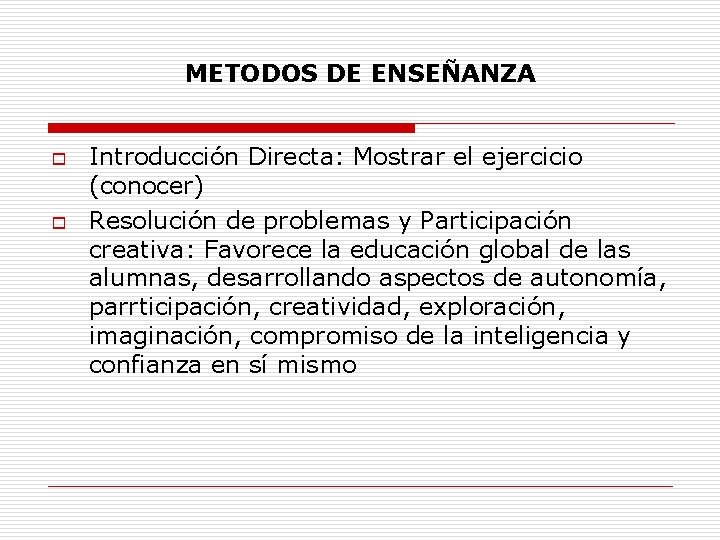 METODOS DE ENSEÑANZA

Introducción Directa: Mostrar el ejercicio (conocer)

Resolución de problemas y Participación creativa: Favorece la educación global de las alumnas, desarrollando aspectos de autonomía, parrticipación, creatividad, exploración, imaginación, compromiso de la inteligencia y confianza en sí mismo